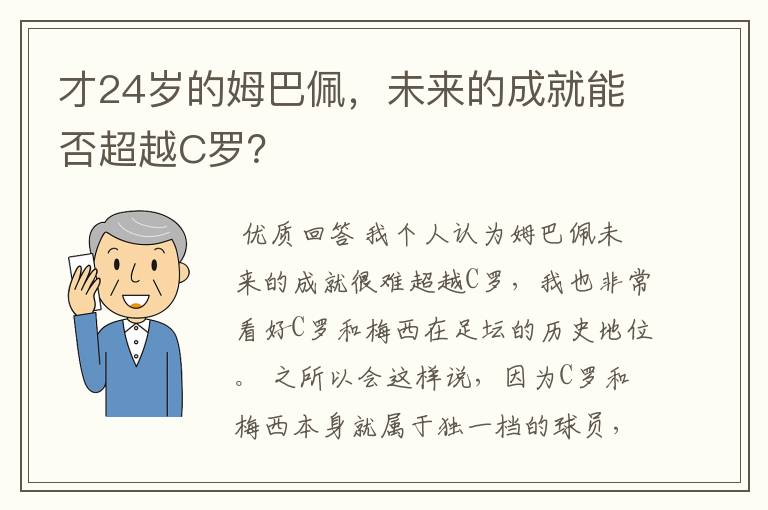 才24岁的姆巴佩，未来的成就能否超越C罗？

优质回答 我个人认为姆巴佩未来的成就很难超越C罗，我也非常看好C罗和梅西在足坛的历史地位。 之所以会这样说，因为C罗和梅西本身就属于独一档的球员，